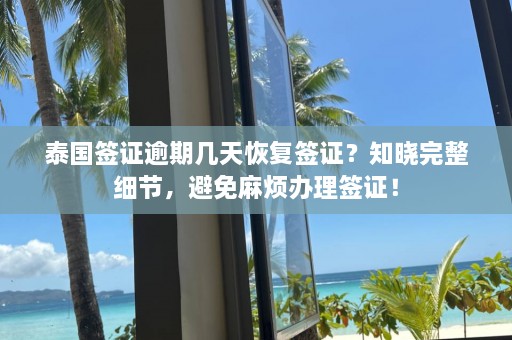 泰国签证逾期几天恢复签证？知晓完整细节，避免麻烦办理签证！